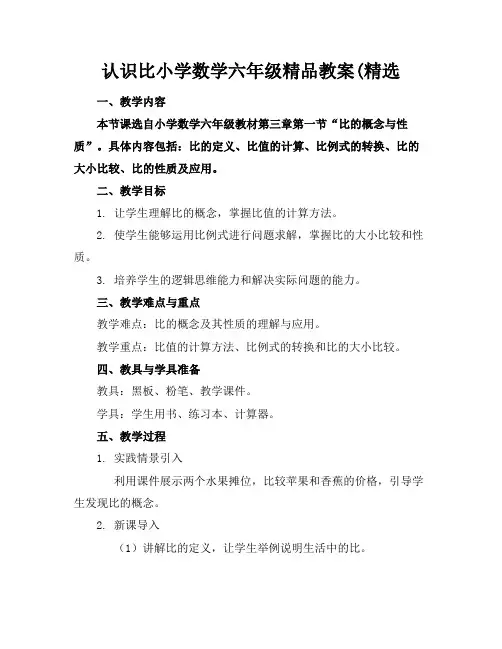 认识比小学数学六年级精品教案(精选

一、教学内容

本节课选自小学数学六年级教材第三章第一节“比的概念与性质”。具体内容包括：比的定义、比值的计算、比例式的转换、比的大小比较、比的性质及应用。

二、教学目标

1. 让学生理解比的概念，掌握比值的计算方法。

2. 使学生能够运用比例式进行问题求解，掌握比的大小比较和性质。

3. 培养学生的逻辑思维能力和解决实际问题的能力。

三、教学难点与重点

教学难点：比的概念及其性质的理解与应用。

教学重点：比值的计算方法、比例式的转换和比的大小比较。

四、教具与学具准备

教具：黑板、粉笔、教学课件。

学具：学生用书、练习本、计算器。

五、教学过程

1. 实践情景引入

利用课件展示两个水果摊位，比较苹果和香蕉的价格，引导学生发现比的概念。

2. 新课导入

（1）讲解比的定义，让学生举例说明生活中的比。